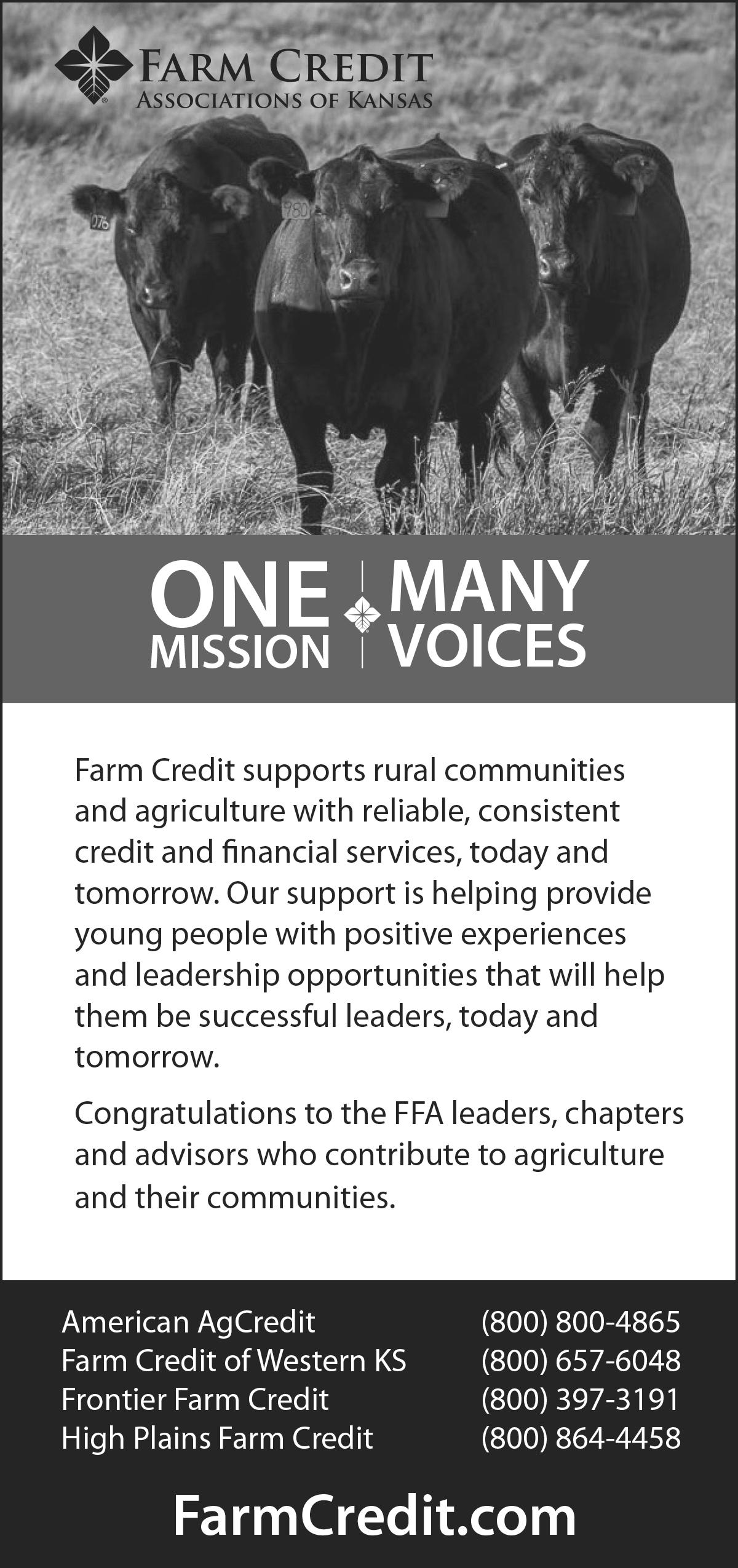 FARM CREDIT
ASSOCIATIONS OF KANSAS

ONE
MISSION

MANY
VOICES

Farm Credit supports rural communities and agriculture with reliable, consistent credit and financial services, today and tomorrow. Our support is helping provide young people with positive experiences and leadership opportunities that will help them be successful leaders, today and tomorrow.

Congratulations to the FFA leaders, chapters and advisors who contribute to agriculture and their communities.

American AgCredit (800) 800-4865
Farm Credit of Western KS (800) 657-6048
Frontier Farm Credit (800) 397-3191
High Plains Farm Credit (800) 864-4458

FarmCredit.com